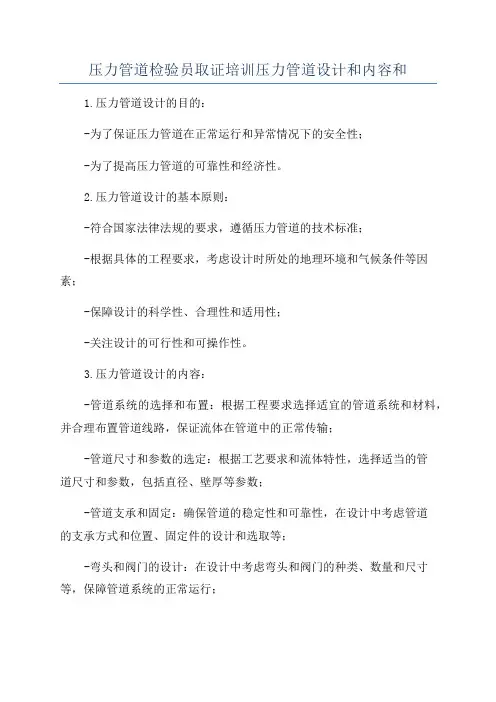 压力管道检验员取证培训压力管道设计和内容和

1.压力管道设计的目的：

-为了保证压力管道在正常运行和异常情况下的安全性；

-为了提高压力管道的可靠性和经济性。

2.压力管道设计的基本原则：

-符合国家法律法规的要求，遵循压力管道的技术标准；

-根据具体的工程要求，考虑设计时所处的地理环境和气候条件等因素；

-保障设计的科学性、合理性和适用性；

-关注设计的可行性和可操作性。

3.压力管道设计的内容：

-管道系统的选择和布置：根据工程要求选择适宜的管道系统和材料，并合理布置管道线路，保证流体在管道中的正常传输；

-管道尺寸和参数的选定：根据工艺要求和流体特性，选择适当的管道尺寸和参数，包括直径、壁厚等参数；

-管道支承和固定：确保管道的稳定性和可靠性，在设计中考虑管道的支承方式和位置、固定件的设计和选取等；

-弯头和阀门的设计：在设计中考虑弯头和阀门的种类、数量和尺寸等，保障管道系统的正常运行；